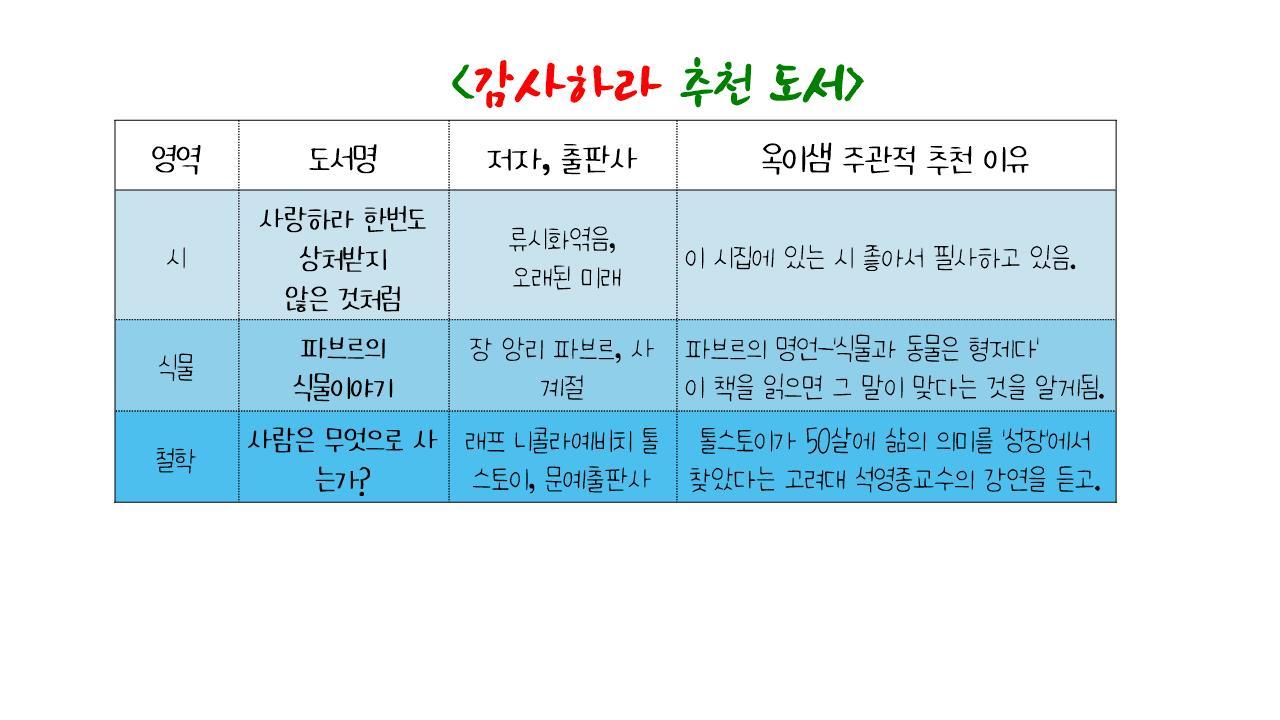 <감사하라 추천 도서>

| 영역 | 도서명 | 저자, 출판사 | 옥이샘 주관적 추천 이유 |
|---|---|---|---|
| 시 | 사랑하라 한번도 상처받지 않은 것처럼 | 류시화엮음, 오래된 미래 | 이 시집에 있는 시 좋아서 필사하고 있음. |
| 식물 | 파브르의 식물이야기 | 장 앙리 파브르, 사계절 | 파브르의 명언-'식물과 동물은 형제다' 이 책을 읽으면 그 말이 맞다는 것을 알게됨. |
| 철학 | 사람은 무엇으로 사는가? | 래프 니콜라예비치 톨스토이, 문예출판사 | 톨스토이가 50살에 삶의 의미를 '성장'에서 찾았다는 고려대 석영종교수의 강연을 듣고. |